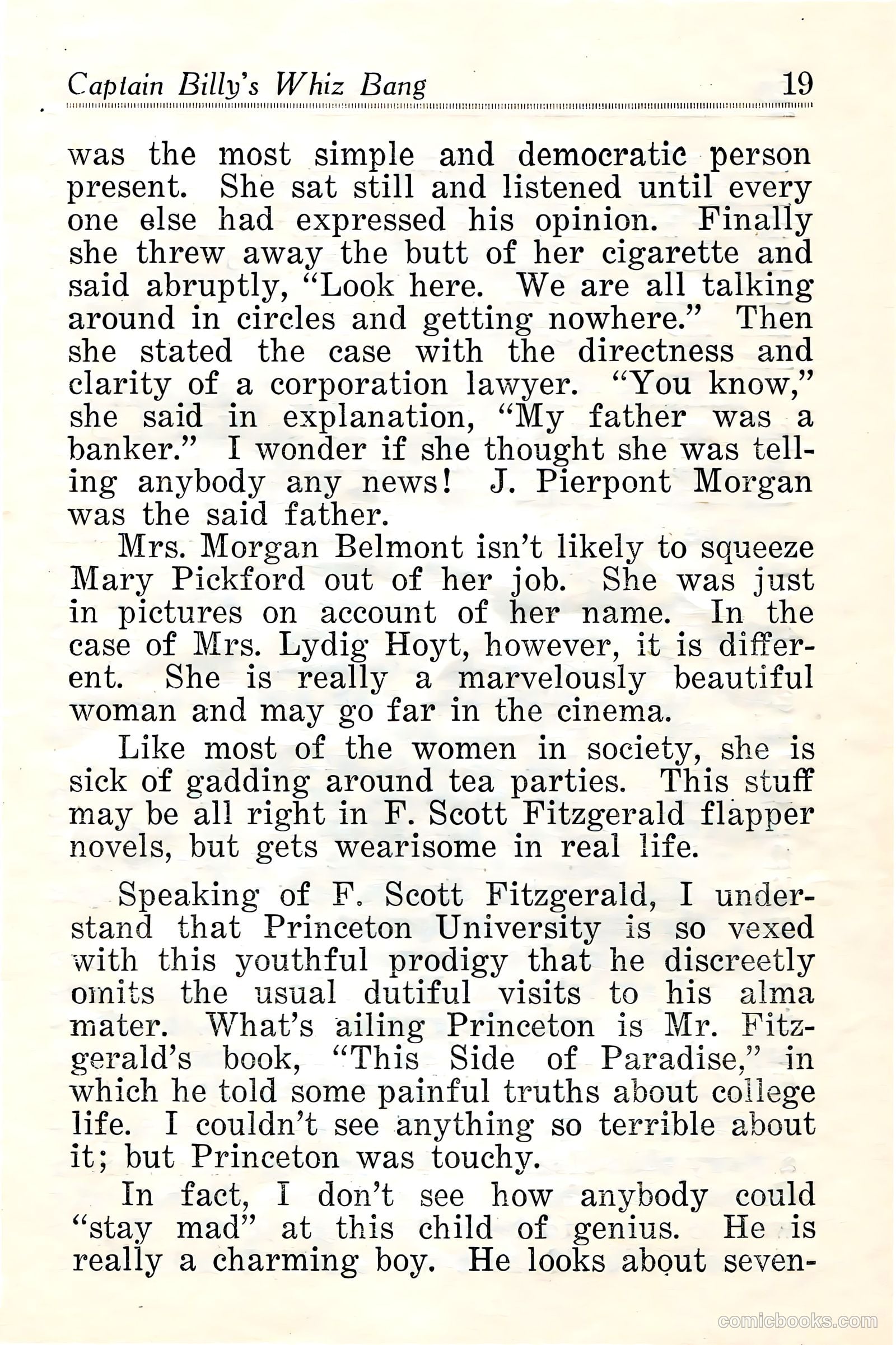 Captain Billy's Whiz Bang 19

was the most simple and democratic person present. She sat still and listened until every one else had expressed his opinion. Finally she threw away the butt of her cigarette and said abruptly, "Look here. We are all talking around in circles and getting nowhere." Then she stated the case with the directness and clarity of a corporation lawyer. "You know," she said in explanation, "My father was a banker." I wonder if she thought she was telling anybody any news! J. Pierpont Morgan was the said father.

Mrs. Morgan Belmont isn't likely to squeeze Mary Pickford out of her job. She was just in pictures on account of her name. In the case of Mrs. Lydig Hoyt, however, it is different. She is really a marvelously beautiful woman and may go far in the cinema.

Like most of the women in society, she is sick of gadding around tea parties. This stuff may be all right in F. Scott Fitzgerald flapper novels, but gets wearisome in real life.

Speaking of F. Scott Fitzgerald, I understand that Princeton University is so vexed with this youthful prodigy that he discreetly omits the usual dutiful visits to his alma mater. What's ailing Princeton is Mr. Fitzgerald's book, "This Side of Paradise," in which he told some painful truths about college life. I couldn't see anything so terrible about it; but Princeton was touchy.

In fact, I don't see how anybody could "stay mad" at this child of genius. He is really a charming boy. He looks about seven-

comicbooks.com